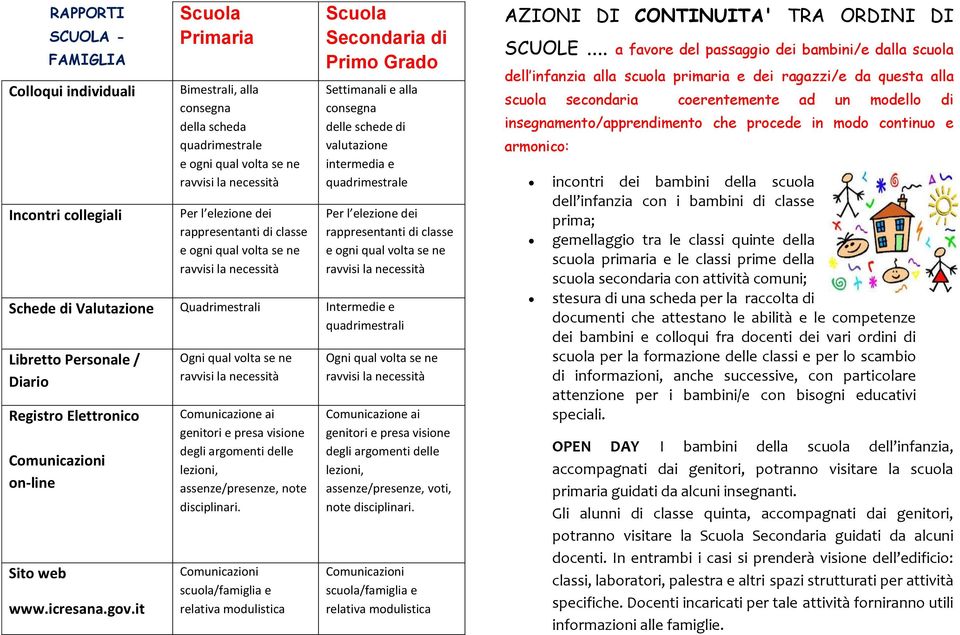 | RAPPORTI SCUOLA - FAMIGLIA | Scuola Primaria | Scuola Secondaria di Primo Grado |
|---|---|---|
| Colloqui individuali | Bimestrali, alla consegna della scheda quadrimestrale e ogni qual volta se ne ravvisi la necessità | Settimanali e alla consegna delle schede di valutazione intermedia e quadrimestrale |
| Incontri collegiali | Per l'elezione dei rappresentanti di classe e ogni qual volta se ne ravvisi la necessità | Per l'elezione dei rappresentanti di classe e ogni qual volta se ne ravvisi la necessità |
| Schede di Valutazione | Quadrimestrali | Intermedie e quadrimestrali |
| Libretto Personale / Diario | Ogni qual volta se ne ravvisi la necessità | Ogni qual volta se ne ravvisi la necessità |
| Registro Elettronico Comunicazioni on-line | Comunicazione ai genitori e presa visione degli argomenti delle lezioni, assenze/presenze, note disciplinari. | Comunicazione ai genitori e presa visione degli argomenti delle lezioni, assenze/presenze, voti, note disciplinari. |
| Sito web www.icresana.gov.it | Comunicazioni scuola/famiglia e relativa modulistica | Comunicazioni scuola/famiglia e relativa modulistica |

AZIONI DI CONTINUITA' TRA ORDINI DI SCUOLE .... a favore del passaggio dei bambini/e dalla scuola dell'infanzia alla scuola primaria e dei ragazzi/e da questa alla scuola secondaria coerentemente ad un modello di insegnamento/apprendimento che procede in modo continuo e armonico:

• incontri dei bambini della scuola dell'infanzia con i bambini di classe prima;
• gemellaggio tra le classi quinte della scuola primaria e le classi prime della scuola secondaria con attività comuni;
• stesura di una scheda per la raccolta di documenti che attestano le abilità e le competenze dei bambini e colloqui fra docenti dei vari ordini di scuola per la formazione delle classi e per lo scambio di informazioni, anche successive, con particolare attenzione per i bambini/e con bisogni educativi speciali.

OPEN DAY I bambini della scuola dell'infanzia, accompagnati dai genitori, potranno visitare la scuola primaria guidati da alcuni insegnanti.
Gli alunni di classe quinta, accompagnati dai genitori, potranno visitare la Scuola Secondaria guidati da alcuni docenti. In entrambi i casi si prenderà visione dell'edificio: classi, laboratori, palestra e altri spazi strutturati per attività specifiche. Docenti incaricati per tale attività forniranno utili informazioni alle famiglie.